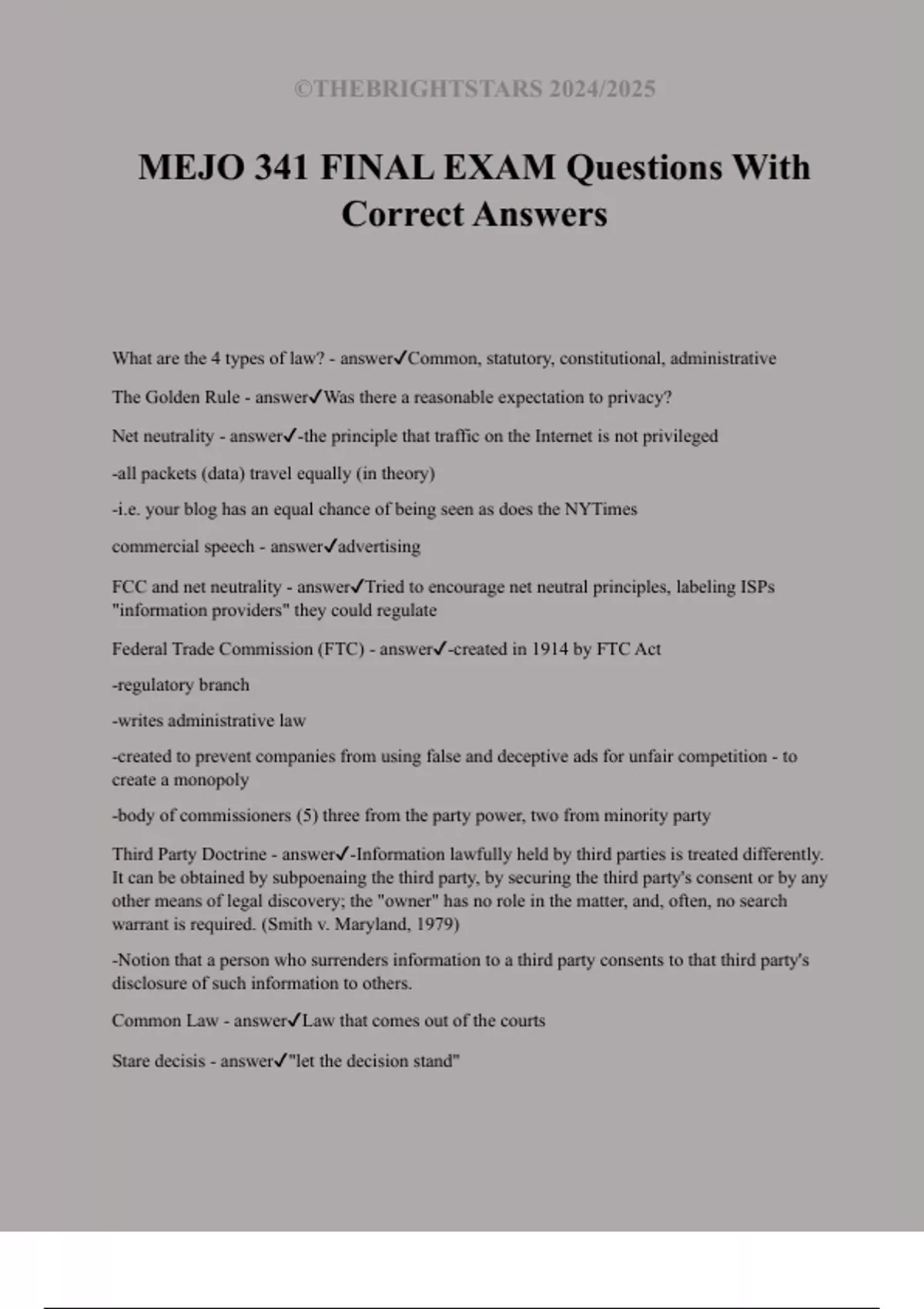 ©THEBRIGHTSTARS 2024/2025

MEJO 341 FINAL EXAM Questions With Correct Answers

What are the 4 types of law? - answer✓Common, statutory, constitutional, administrative

The Golden Rule - answer✓Was there a reasonable expectation to privacy?

Net neutrality - answer✓-the principle that traffic on the Internet is not privileged

-all packets (data) travel equally (in theory)

-i.e. your blog has an equal chance of being seen as does the NYTimes

commercial speech - answer✓advertising

FCC and net neutrality - answer✓Tried to encourage net neutral principles, labeling ISPs "information providers" they could regulate

Federal Trade Commission (FTC) - answer✓-created in 1914 by FTC Act

-regulatory branch

-writes administrative law

-created to prevent companies from using false and deceptive ads for unfair competition - to create a monopoly

-body of commissioners (5) three from the party power, two from minority party

Third Party Doctrine - answer✓-Information lawfully held by third parties is treated differently. It can be obtained by subpoenaing the third party, by securing the third party's consent or by any other means of legal discovery; the "owner" has no role in the matter, and, often, no search warrant is required. (Smith v. Maryland, 1979)

-Notion that a person who surrenders information to a third party consents to that third party's disclosure of such information to others.

Common Law - answer✓Law that comes out of the courts

Stare decisis - answer✓"let the decision stand"